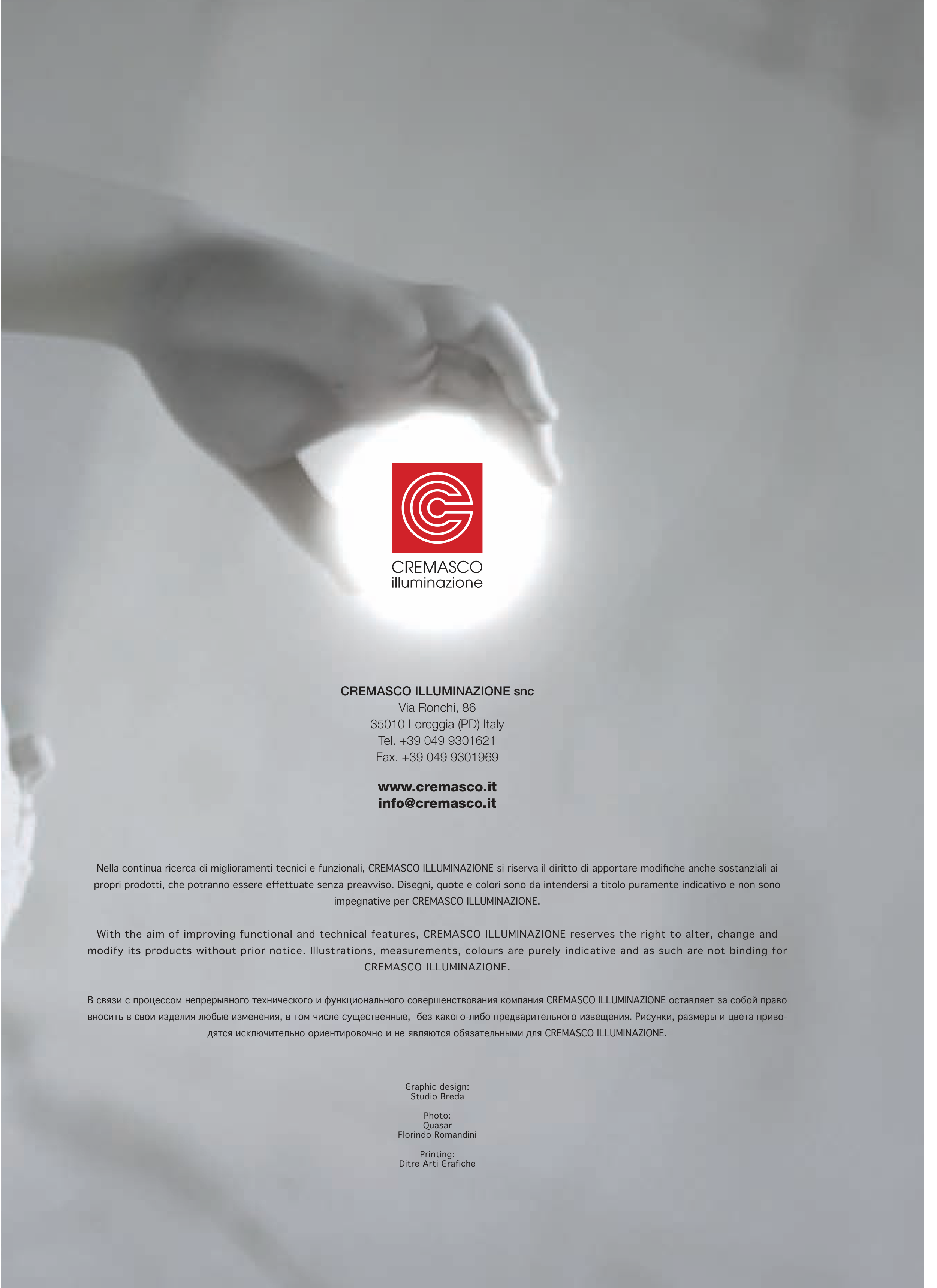 CREMASCO
illuminazione

CREMASCO ILLUMINAZIONE snc
Via Ronchi, 86
35010 Loreggia (PD) Italy
Tel. +39 049 9301621
Fax. +39 049 9301969

www.cremasco.it
info@cremasco.it

Nella continua ricerca di miglioramenti tecnici e funzionali, CREMASCO ILLUMINAZIONE si riserva il diritto di apportare modifiche anche sostanziali ai propri prodotti, che potranno essere effettuate senza preavviso. Disegni, quote e colori sono da intendersi a titolo puramente indicativo e non sono impegnative per CREMASCO ILLUMINAZIONE.

With the aim of improving functional and technical features, CREMASCO ILLUMINAZIONE reserves the right to alter, change and modify its products without prior notice. Illustrations, measurements, colours are purely indicative and as such are not binding for CREMASCO ILLUMINAZIONE.

В связи с процессом непрерывного технического и функционального совершенствования компания CREMASCO ILLUMINAZIONE оставляет за собой право вносить в свои изделия любые изменения, в том числе существенные, без какого-либо предварительного извещения. Рисунки, размеры и цвета приводятся исключительно ориентировочно и не являются обязательными для CREMASCO ILLUMINAZIONE.

Graphic design:
Studio Breda

Photo:
Quasar
Florindo Romandini

Printing:
Ditre Arti Grafiche